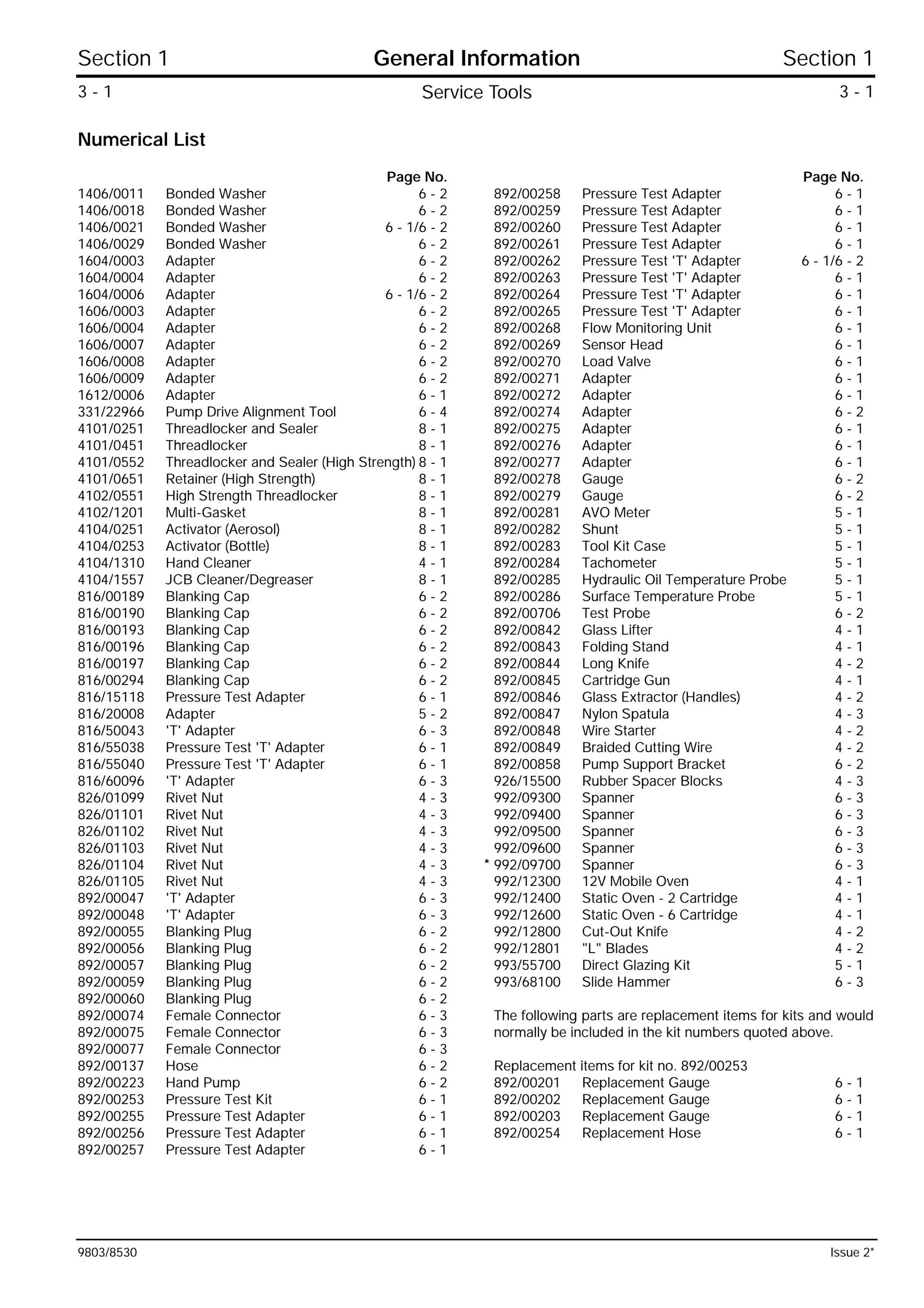 Section 1 General Information Section 1

3 - 1 Service Tools 3 - 1

Numerical List

| | | Page No. |
|---|---|---|
| 1406/0011 | Bonded Washer | 6 - 2 |
| 1406/0018 | Bonded Washer | 6 - 2 |
| 1406/0021 | Bonded Washer | 6 - 1/6 - 2 |
| 1406/0029 | Bonded Washer | 6 - 2 |
| 1604/0003 | Adapter | 6 - 2 |
| 1604/0004 | Adapter | 6 - 2 |
| 1604/0006 | Adapter | 6 - 1/6 - 2 |
| 1606/0003 | Adapter | 6 - 2 |
| 1606/0004 | Adapter | 6 - 2 |
| 1606/0007 | Adapter | 6 - 2 |
| 1606/0008 | Adapter | 6 - 2 |
| 1606/0009 | Adapter | 6 - 2 |
| 1612/0006 | Adapter | 6 - 1 |
| 331/22966 | Pump Drive Alignment Tool | 6 - 4 |
| 4101/0251 | Threadlocker and Sealer | 8 - 1 |
| 4101/0451 | Threadlocker | 8 - 1 |
| 4101/0552 | Threadlocker and Sealer (High Strength) | 8 - 1 |
| 4101/0651 | Retainer (High Strength) | 8 - 1 |
| 4102/0551 | High Strength Threadlocker | 8 - 1 |
| 4102/1201 | Multi-Gasket | 8 - 1 |
| 4104/0251 | Activator (Aerosol) | 8 - 1 |
| 4104/0253 | Activator (Bottle) | 8 - 1 |
| 4104/1310 | Hand Cleaner | 4 - 1 |
| 4104/1557 | JCB Cleaner/Degreaser | 8 - 1 |
| 816/00189 | Blanking Cap | 6 - 2 |
| 816/00190 | Blanking Cap | 6 - 2 |
| 816/00193 | Blanking Cap | 6 - 2 |
| 816/00196 | Blanking Cap | 6 - 2 |
| 816/00197 | Blanking Cap | 6 - 2 |
| 816/00294 | Blanking Cap | 6 - 2 |
| 816/15118 | Pressure Test Adapter | 6 - 1 |
| 816/20008 | Adapter | 5 - 2 |
| 816/50043 | 'T' Adapter | 6 - 3 |
| 816/55038 | Pressure Test 'T' Adapter | 6 - 1 |
| 816/55040 | Pressure Test 'T' Adapter | 6 - 1 |
| 816/60096 | 'T' Adapter | 6 - 3 |
| 826/01099 | Rivet Nut | 4 - 3 |
| 826/01101 | Rivet Nut | 4 - 3 |
| 826/01102 | Rivet Nut | 4 - 3 |
| 826/01103 | Rivet Nut | 4 - 3 |
| 826/01104 | Rivet Nut | 4 - 3 |
| 826/01105 | Rivet Nut | 4 - 3 |
| 892/00047 | 'T' Adapter | 6 - 3 |
| 892/00048 | 'T' Adapter | 6 - 3 |
| 892/00055 | Blanking Plug | 6 - 2 |
| 892/00056 | Blanking Plug | 6 - 2 |
| 892/00057 | Blanking Plug | 6 - 2 |
| 892/00059 | Blanking Plug | 6 - 2 |
| 892/00060 | Blanking Plug | 6 - 2 |
| 892/00074 | Female Connector | 6 - 3 |
| 892/00075 | Female Connector | 6 - 3 |
| 892/00077 | Female Connector | 6 - 3 |
| 892/00137 | Hose | 6 - 2 |
| 892/00223 | Hand Pump | 6 - 2 |
| 892/00253 | Pressure Test Kit | 6 - 1 |
| 892/00255 | Pressure Test Adapter | 6 - 1 |
| 892/00256 | Pressure Test Adapter | 6 - 1 |
| 892/00257 | Pressure Test Adapter | 6 - 1 |

| | | Page No. |
|---|---|---|
| 892/00258 | Pressure Test Adapter | 6 - 1 |
| 892/00259 | Pressure Test Adapter | 6 - 1 |
| 892/00260 | Pressure Test Adapter | 6 - 1 |
| 892/00261 | Pressure Test Adapter | 6 - 1 |
| 892/00262 | Pressure Test 'T' Adapter | 6 - 1/6 - 2 |
| 892/00263 | Pressure Test 'T' Adapter | 6 - 1 |
| 892/00264 | Pressure Test 'T' Adapter | 6 - 1 |
| 892/00265 | Pressure Test 'T' Adapter | 6 - 1 |
| 892/00268 | Flow Monitoring Unit | 6 - 1 |
| 892/00269 | Sensor Head | 6 - 1 |
| 892/00270 | Load Valve | 6 - 1 |
| 892/00271 | Adapter | 6 - 1 |
| 892/00272 | Adapter | 6 - 1 |
| 892/00274 | Adapter | 6 - 2 |
| 892/00275 | Adapter | 6 - 1 |
| 892/00276 | Adapter | 6 - 1 |
| 892/00277 | Adapter | 6 - 1 |
| 892/00278 | Gauge | 6 - 2 |
| 892/00279 | Gauge | 6 - 2 |
| 892/00281 | AVO Meter | 5 - 1 |
| 892/00282 | Shunt | 5 - 1 |
| 892/00283 | Tool Kit Case | 5 - 1 |
| 892/00284 | Tachometer | 5 - 1 |
| 892/00285 | Hydraulic Oil Temperature Probe | 5 - 1 |
| 892/00286 | Surface Temperature Probe | 5 - 1 |
| 892/00706 | Test Probe | 6 - 2 |
| 892/00842 | Glass Lifter | 4 - 1 |
| 892/00843 | Folding Stand | 4 - 1 |
| 892/00844 | Long Knife | 4 - 2 |
| 892/00845 | Cartridge Gun | 4 - 1 |
| 892/00846 | Glass Extractor (Handles) | 4 - 2 |
| 892/00847 | Nylon Spatula | 4 - 3 |
| 892/00848 | Wire Starter | 4 - 2 |
| 892/00849 | Braided Cutting Wire | 4 - 2 |
| 892/00858 | Pump Support Bracket | 6 - 2 |
| 926/15500 | Rubber Spacer Blocks | 4 - 3 |
| 992/09300 | Spanner | 6 - 3 |
| 992/09400 | Spanner | 6 - 3 |
| 992/09500 | Spanner | 6 - 3 |
| 992/09600 | Spanner | 6 - 3 |
| * 992/09700 | Spanner | 6 - 3 |
| 992/12300 | 12V Mobile Oven | 4 - 1 |
| 992/12400 | Static Oven - 2 Cartridge | 4 - 1 |
| 992/12600 | Static Oven - 6 Cartridge | 4 - 1 |
| 992/12800 | Cut-Out Knife | 4 - 2 |
| 992/12801 | "L" Blades | 4 - 2 |
| 993/55700 | Direct Glazing Kit | 5 - 1 |
| 993/68100 | Slide Hammer | 6 - 3 |

The following parts are replacement items for kits and would normally be included in the kit numbers quoted above.

Replacement items for kit no. 892/00253

| | | |
|---|---|---|
| 892/00201 | Replacement Gauge | 6 - 1 |
| 892/00202 | Replacement Gauge | 6 - 1 |
| 892/00203 | Replacement Gauge | 6 - 1 |
| 892/00254 | Replacement Hose | 6 - 1 |

9803/8530 Issue 2*